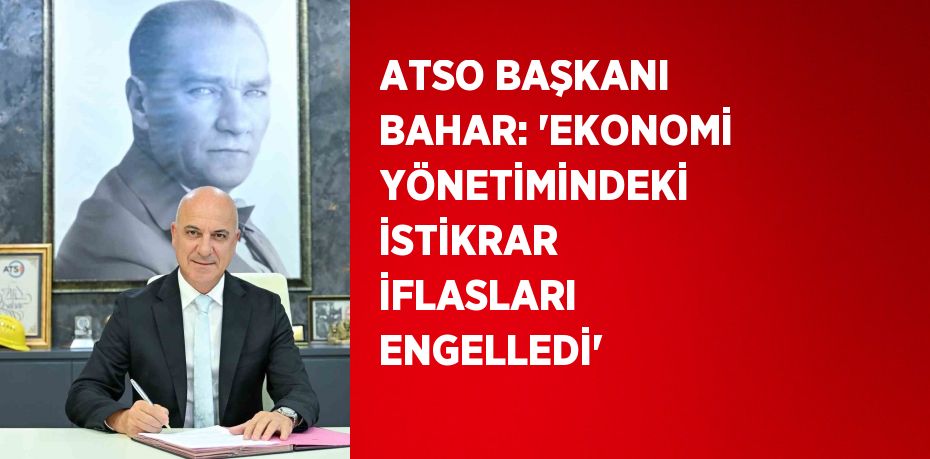 ATSO

ATSO BAŞKANI BAHAR: 'EKONOMİ YÖNETİMİNDEKİ İSTİKRAR İFLASLARI ENGELLEDİ'